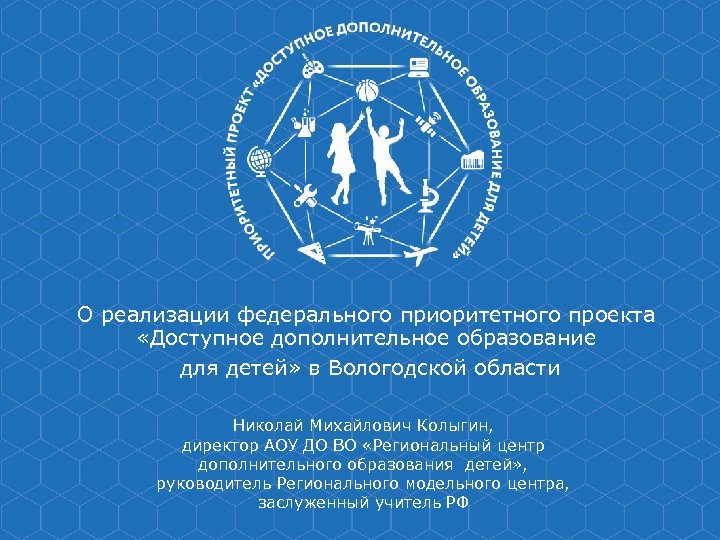 ПРИОРИТЕТНЫЙ ПРОЕКТ «ДОСТУПНОЕ ДОПОЛНИТЕЛЬНОЕ ОБРАЗОВАНИЕ ДЛЯ ДЕТЕЙ»

О реализации федерального приоритетного проекта «Доступное дополнительное образование для детей» в Вологодской области

Николай Михайлович Колыгин,
директор АОУ ДО ВО «Региональный центр дополнительного образования детей»,
руководитель Регионального модельного центра,
заслуженный учитель РФ